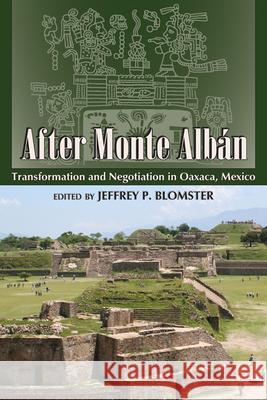 After Monte Albán

Transformation and Negotiation in Oaxaca, Mexico

EDITED BY JEFFREY P. BLOMSTER

Kraina Książek